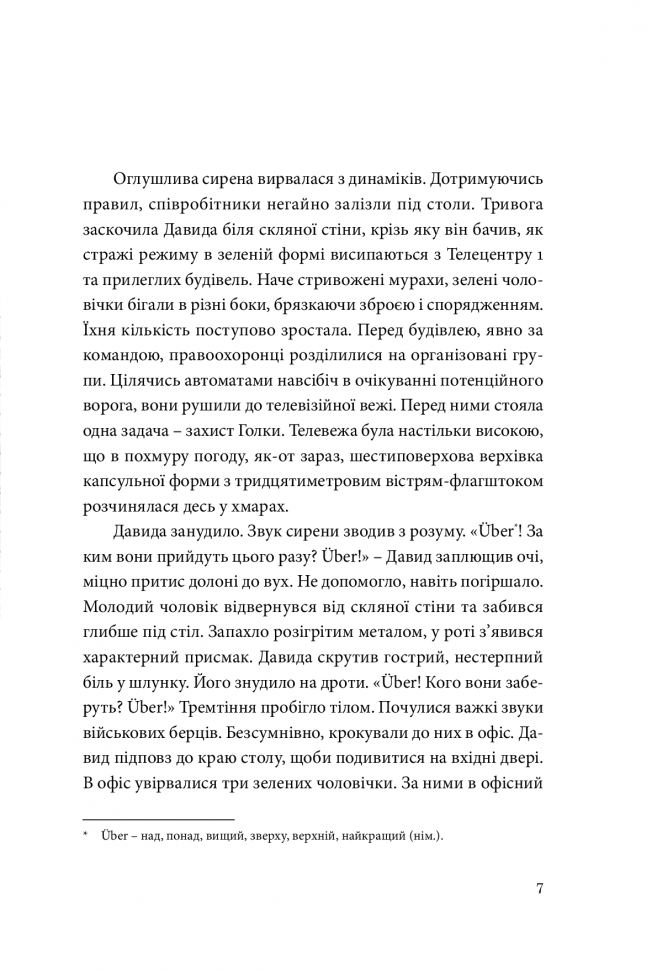 Оглушлива сирена вирвалася з динаміків. Дотримуючись правил, співробітники негайно залізли під столи. Тривога заскочила Давида біля скляної стіни, крізь яку він бачив, як стражі режиму в зеленій формі висипаються з Телецентру 1 та прилеглих будівель. Наче стривожені мурахи, зелені чоловічки бігали в різні боки, брязкаючи зброєю і спорядженням. Їхня кількість поступово зростала. Перед будівлею, явно за командою, правоохоронці розділилися на організовані групи. Цілячись автоматами навсібіч в очікуванні потенційного ворога, вони рушили до телевізійної вежі. Перед ними стояла одна задача – захист Голки. Телевежа була настільки високою, що в похмуру погоду, як-от зараз, шестиповерхова верхівка капсульної форми з тридцятиметровим вістрям-флагштоком розчинялася десь у хмарах.

Давида занудило. Звук сирени зводив з розуму. «Über*! За ким вони прийдуть цього разу? Über!» – Давид заплющив очі, міцно притис долоні до вух. Не допомогло, навіть погіршало. Молодий чоловік відвернувся від скляної стіни та забився глибше під стіл. Запахло розігрітим металом, у роті з'явився характерний присмак. Давида скрутив гострий, нестерпний біль у шлунку. Його знудило на дроти. «Über! Кого вони заберуть? Über!» Тремтіння пробігло тілом. Почулися важкі звуки військових берців. Безсумнівно, крокували до них в офіс. Давид підповз до краю столу, щоби подивитися на вхідні двері. В офіс увірвалися три зелених чоловічки. За ними в офісний

* Über – над, понад, вищий, зверху, верхній, найкращий (нім.).

7